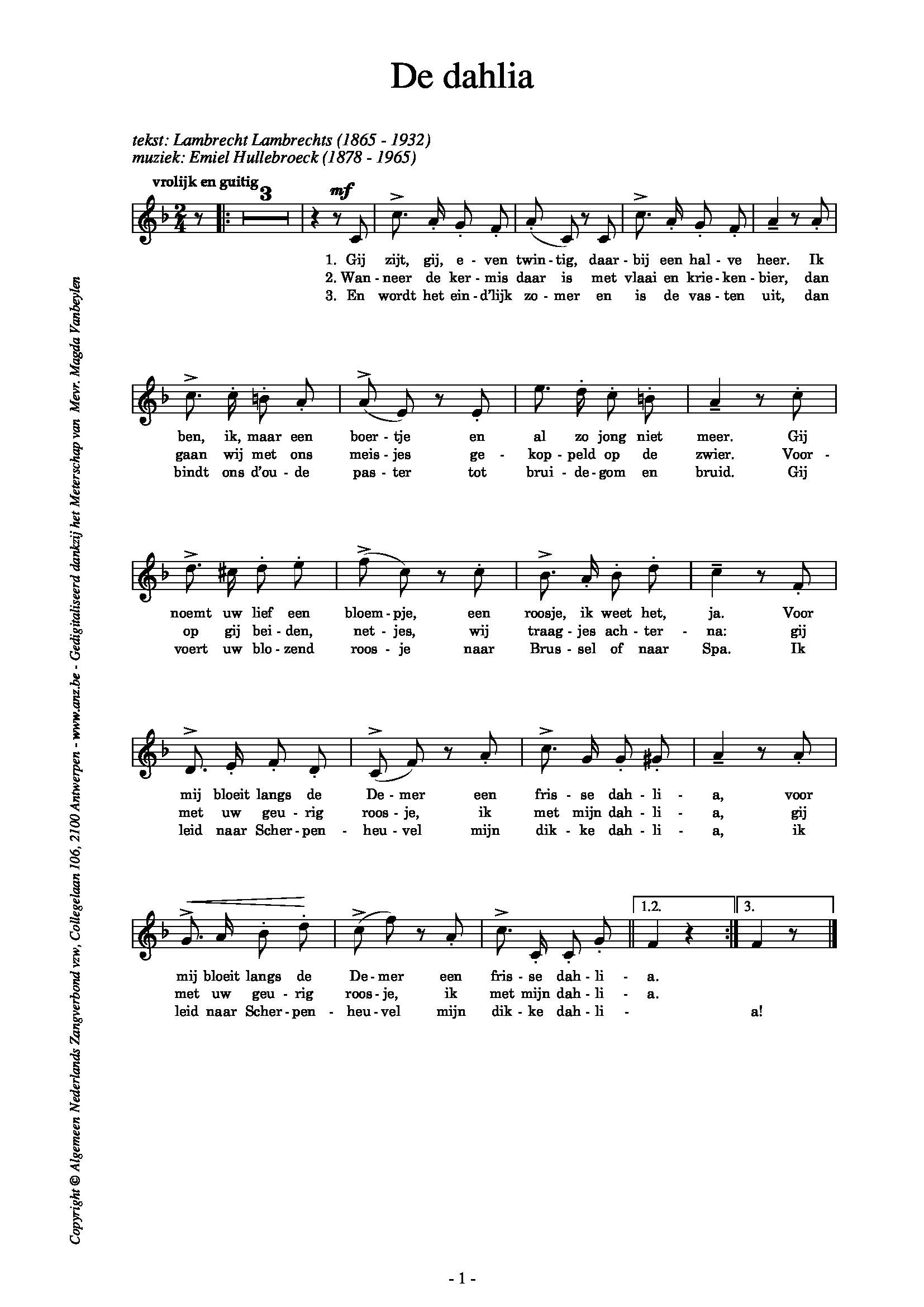 De dahlia

tekst: Lambrecht Lambrechts (1865 - 1932)
muziek: Emiel Hullebroeck (1878 - 1965)

vrolijk en guitig 3 mf

1. Gij zijt, gij, e - ven twin - tig, daar - bij een hal - ve heer. Ik
2. Wan - neer de ker - mis daar is met vlaai en krie - ken - bier, dan
3. En wordt het ein - d'lijk zo - mer en is de vas - ten uit, dan

ben, ik, maar een boer - tje en al zo jong niet meer. Gij
gaan wij met ons meis - jes ge - kop - peld op de zwier. Voor -
bindt ons d'ou - de pas - ter tot brui - de - gom en bruid. Gij

noemt uw lief een bloem - pje, een roosje, ik weet het, ja. Voor
op gij bei - den, net - jes, wij traag - jes ach - ter - na: gij
voert uw blo - zend roos - je naar Brus - sel of naar Spa. Ik

mij bloeit langs de De - mer een fris - se dah - li - a, voor
met uw geu - rig roos - je, ik met mijn dah - li - a, gij
leid naar Scher - pen - heu - vel mijn dik - ke dah - li - a, ik

1.2. 3.

mij bloeit langs de De - mer een fris - se dah - li - a.
met uw geu - rig roos - je, ik met mijn dah - li - a.
leid naar Scher - pen - heu - vel mijn dik - ke dah - li - a!

Copyright © Algemeen Nederlands Zangverbond vzw, Collegelaan 106, 2100 Antwerpen - www.anz.be - Gedigitaliseerd dankzij het Meterschap van Mevr. Magda Vanbeylen

- 1 -